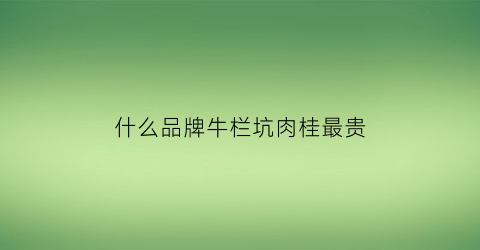 什么品牌牛栏坑肉桂最贵